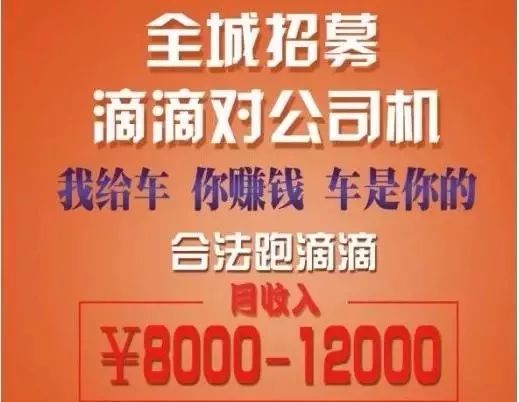 全城招募
滴滴对公司机
我给车 你赚钱 车是你的
合法跑滴滴
月收入
¥8000-12000